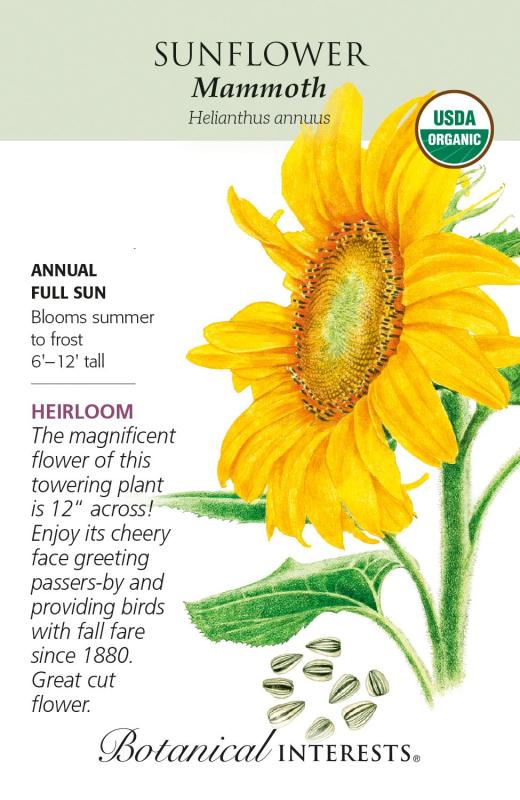 SUNFLOWER
Mammoth
Helianthus annuus

USDA
ORGANIC

ANNUAL
FULL SUN
Blooms summer to frost
6'–12' tall

HEIRLOOM
The magnificent flower of this towering plant is 12" across! Enjoy its cheery face greeting passers-by and providing birds with fall fare since 1880. Great cut flower.

Botanical INTERESTS®